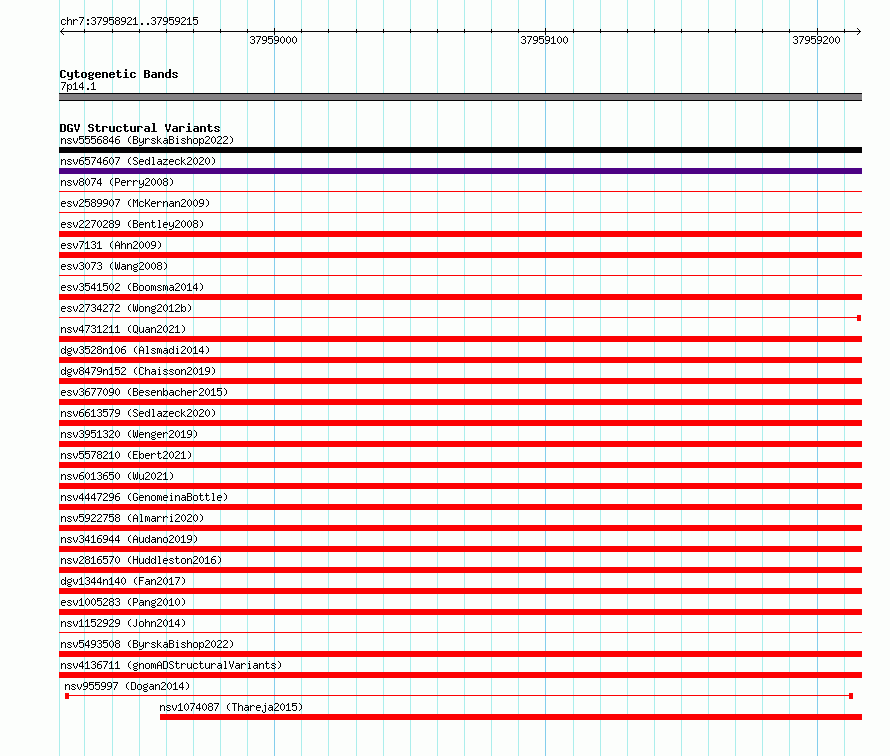 chr7:37958921..37959215

37959000 37959100 37959200

Cytogenetic Bands
7p14.1

DGV Structural Variants
nsv5556846 (ByrskaBishop2022)
nsv6574607 (Sedlazeck2020)
nsv8074 (Perry2008)
esv2589907 (McKernan2009)
esv2270289 (Bentley2008)
esv7131 (Ahn2009)
esv3073 (Wang2008)
esv3541502 (Boomsma2014)
esv2734272 (Wong2012b)
nsv4731211 (Quan2021)
dgv3528n106 (Alsmadi2014)
dgv8479n152 (Chaisson2019)
esv3677090 (Besenbacher2015)
nsv6613579 (Sedlazeck2020)
nsv3951320 (Wenger2019)
nsv5578210 (Ebert2021)
nsv6013650 (Wu2021)
nsv4447296 (GenomeinaBottle)
nsv5922758 (Almarri2020)
nsv3416944 (Audano2019)
nsv2816570 (Huddleston2016)
dgv1344n140 (Fan2017)
esv1005283 (Pang2010)
nsv1152929 (John2014)
nsv5493508 (ByrskaBishop2022)
nsv4136711 (gnomADStructuralVariants)
nsv955997 (Dogan2014)
nsv1074087 (Thareja2015)